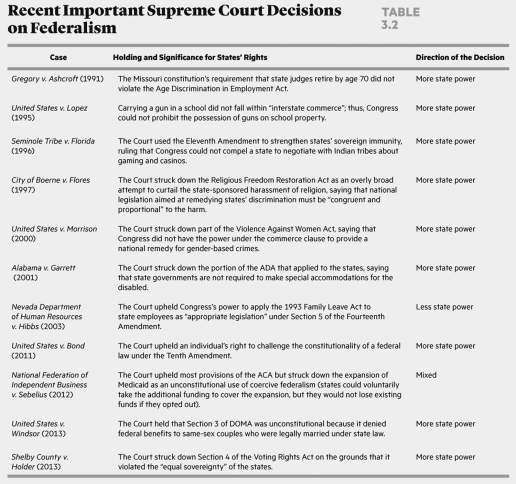 Recent Important Supreme Court Decisions on Federalism

TABLE 3.2

| Case | Holding and Significance for States' Rights | Direction of the Decision |
|---|---|---|
| Gregory v. Ashcroft (1991) | The Missouri constitution's requirement that state judges retire by age 70 did not violate the Age Discrimination in Employment Act. | More state power |
| United States v. Lopez (1995) | Carrying a gun in a school did not fall within "interstate commerce"; thus, Congress could not prohibit the possession of guns on school property. | More state power |
| Seminole Tribe v. Florida (1996) | The Court used the Eleventh Amendment to strengthen states' sovereign immunity, ruling that Congress could not compel a state to negotiate with Indian tribes about gaming and casinos. | More state power |
| City of Boerne v. Flores (1997) | The Court struck down the Religious Freedom Restoration Act as an overly broad attempt to curtail the state-sponsored harassment of religion, saying that national legislation aimed at remedying states' discrimination must be "congruent and proportional" to the harm. | More state power |
| United States v. Morrison (2000) | The Court struck down part of the Violence Against Women Act, saying that Congress did not have the power under the commerce clause to provide a national remedy for gender-based crimes. | More state power |
| Alabama v. Garrett (2001) | The Court struck down the portion of the ADA that applied to the states, saying that state governments are not required to make special accommodations for the disabled. | More state power |
| Nevada Department of Human Resources v. Hibbs (2003) | The Court upheld Congress's power to apply the 1993 Family Leave Act to state employees as "appropriate legislation" under Section 5 of the Fourteenth Amendment. | Less state power |
| United States v. Bond (2011) | The Court upheld an individual's right to challenge the constitutionality of a federal law under the Tenth Amendment. | More state power |
| National Federation of Independent Business v. Sebelius (2012) | The Court upheld most provisions of the ACA but struck down the expansion of Medicaid as an unconstitutional use of coercive federalism (states could voluntarily take the additional funding to cover the expansion, but they would not lose existing funds if they opted out). | Mixed |
| United States v. Windsor (2013) | The Court held that Section 3 of DOMA was unconstitutional because it denied federal benefits to same-sex couples who were legally married under state law. | More state power |
| Shelby County v. Holder (2013) | The Court struck down Section 4 of the Voting Rights Act on the grounds that it violated the "equal sovereignty" of the states. | More state power |